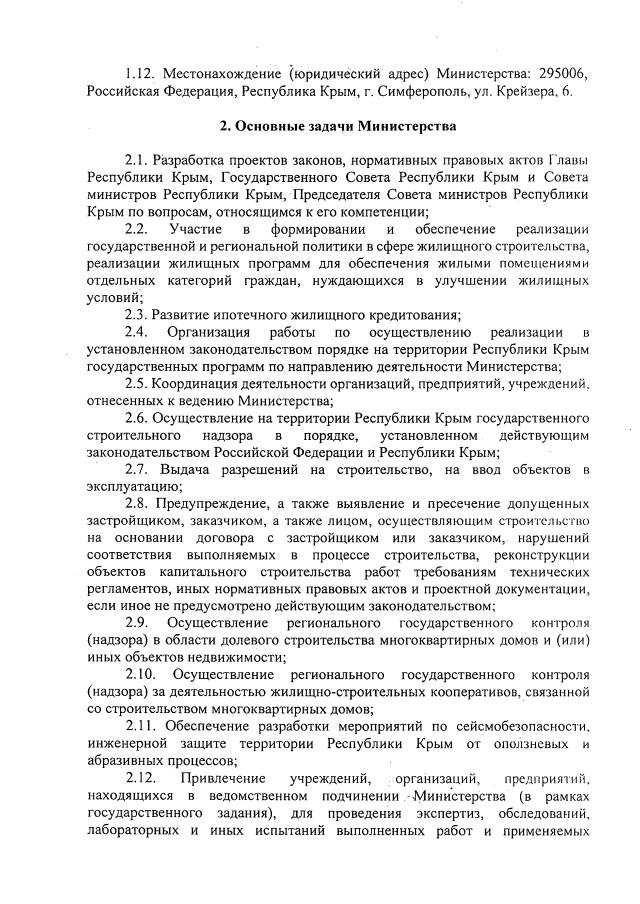 1.12. Местонахождение (юридический адрес) Министерства: 295006, Российская Федерация, Республика Крым, г. Симферополь, ул. Крейзера, 6.

2. Основные задачи Министерства

2.1. Разработка проектов законов, нормативных правовых актов Главы Республики Крым, Государственного Совета Республики Крым и Совета министров Республики Крым, Председателя Совета министров Республики Крым по вопросам, относящимся к его компетенции;

2.2. Участие в формировании и обеспечение реализации государственной и региональной политики в сфере жилищного строительства, реализации жилищных программ для обеспечения жилыми помещениями отдельных категорий граждан, нуждающихся в улучшении жилищных условий;

2.3. Развитие ипотечного жилищного кредитования;

2.4. Организация работы по осуществлению реализации в установленном законодательством порядке на территории Республики Крым государственных программ по направлению деятельности Министерства;

2.5. Координация деятельности организаций, предприятий, учреждений, отнесенных к ведению Министерства;

2.6. Осуществление на территории Республики Крым государственного строительного надзора в порядке, установленном действующим законодательством Российской Федерации и Республики Крым;

2.7. Выдача разрешений на строительство, на ввод объектов в эксплуатацию;

2.8. Предупреждение, а также выявление и пресечение допущенных застройщиком, заказчиком, а также лицом, осуществляющим строительство на основании договора с застройщиком или заказчиком, нарушений соответствия выполняемых в процессе строительства, реконструкции объектов капитального строительства работ требованиям технических регламентов, иных нормативных правовых актов и проектной документации, если иное не предусмотрено действующим законодательством;

2.9. Осуществление регионального государственного контроля (надзора) в области долевого строительства многоквартирных домов и (или) иных объектов недвижимости;

2.10. Осуществление регионального государственного контроля (надзора) за деятельностью жилищно-строительных кооперативов, связанной со строительством многоквартирных домов;

2.11. Обеспечение разработки мероприятий по сейсмобезопасности, инженерной защите территории Республики Крым от оползневых и абразивных процессов;

2.12. Привлечение учреждений, организаций, предприятий, находящихся в ведомственном подчинении Министерства (в рамках государственного задания), для проведения экспертиз, обследований, лабораторных и иных испытаний выполненных работ и применяемых